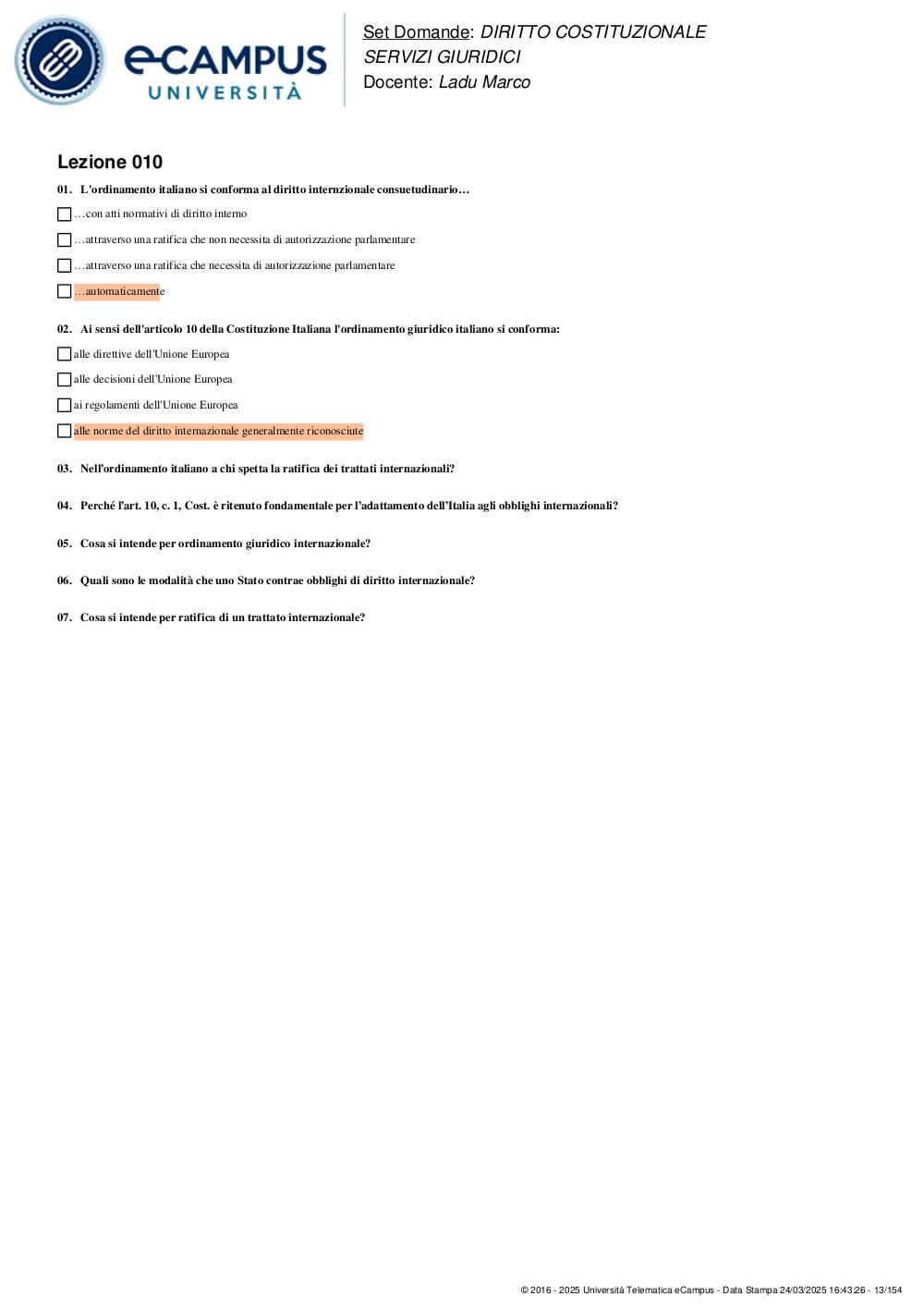 eCAMPUS
UNIVERSITÀ

Set Domande: DIRITTO COSTITUZIONALE
SERVIZI GIURIDICI
Docente: Ladu Marco

Lezione 010

01. L'ordinamento italiano si conforma al diritto internzionale consuetudinario…

…con atti normativi di diritto interno

…attraverso una ratifica che non necessita di autorizzazione parlamentare

…attraverso una ratifica che necessita di autorizzazione parlamentare

…automaticamente

02. Ai sensi dell'articolo 10 della Costituzione Italiana l'ordinamento giuridico italiano si conforma:

alle direttive dell'Unione Europea

alle decisioni dell'Unione Europea

ai regolamenti dell'Unione Europea

alle norme del diritto internazionale generalmente riconosciute

03. Nell'ordinamento italiano a chi spetta la ratifica dei trattati internazionali?

04. Perché l'art. 10, c. 1, Cost. è ritenuto fondamentale per l'adattamento dell'Italia agli obblighi internazionali?

05. Cosa si intende per ordinamento giuridico internazionale?

06. Quali sono le modalità che uno Stato contrae obblighi di diritto internazionale?

07. Cosa si intende per ratifica di un trattato internazionale?

© 2016 - 2025 Università Telematica eCampus - Data Stampa 24/03/2025 16:43:26 - 13/154